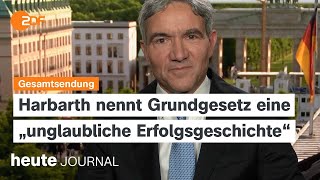 ZDF

Gesamtsendung

Harbarth nennt Grundgesetz eine „unglaubliche Erfolgsgeschichte“

heute JOURNAL